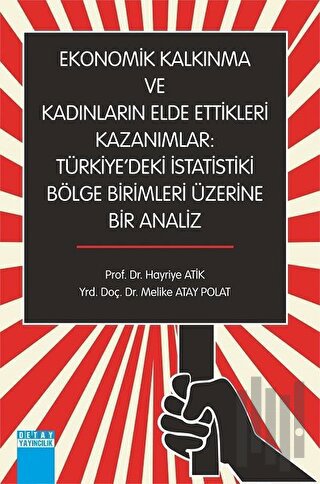 EKONOMİK KALKINMA VE KADINLARIN ELDE ETTİKLERİ KAZANIMLAR: TÜRKİYE'DEKİ İSTATİSTİKİ BÖLGE BİRİMLERİ ÜZERİNE BİR ANALİZ

Prof. Dr. Hayriye ATİK
Yrd. Doç. Dr. Melike ATAY POLAT

DETAY YAYINCILIK